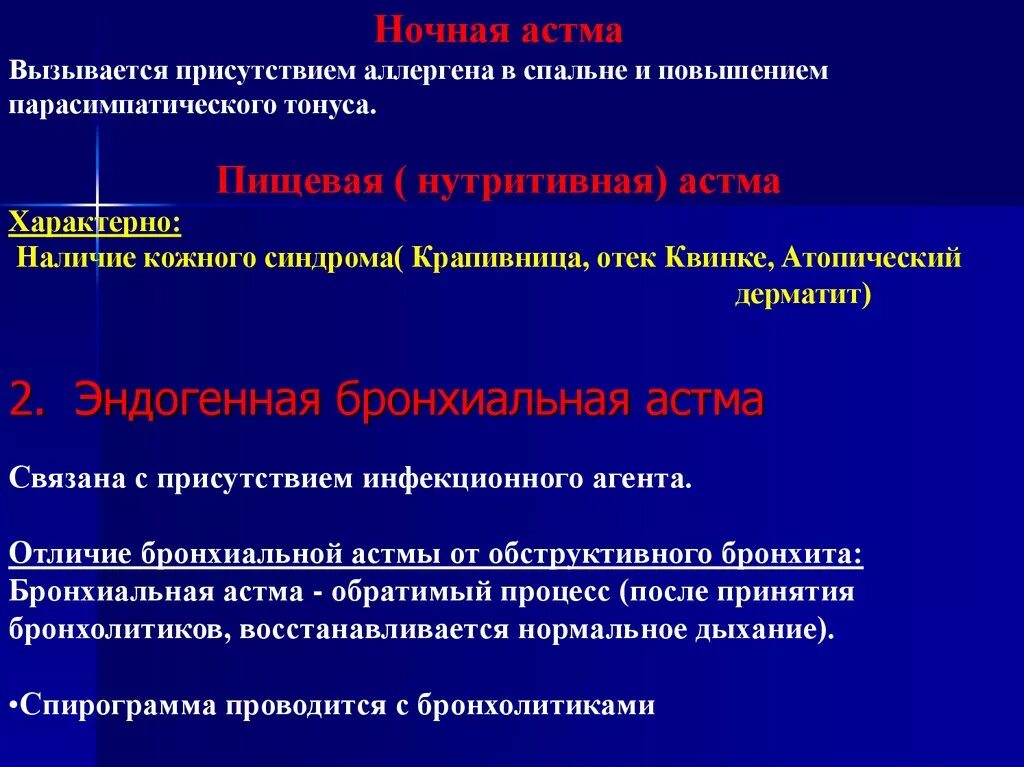 Ночная астма

Вызывается присутствием аллергена в спальне и повышением парасимпатического тонуса.

Пищевая ( нутритивная) астма

Характерно:

Наличие кожного синдрома( Крапивница, отек Квинке, Атопический дерматит)

2. Эндогенная бронхиальная астма

Связана с присутствием инфекционного агента.

Отличие бронхиальной астмы от обструктивного бронхита:
Бронхиальная астма - обратимый процесс (после принятия бронхолитиков, восстанавливается нормальное дыхание).

•Спирограмма проводится с бронхолитиками